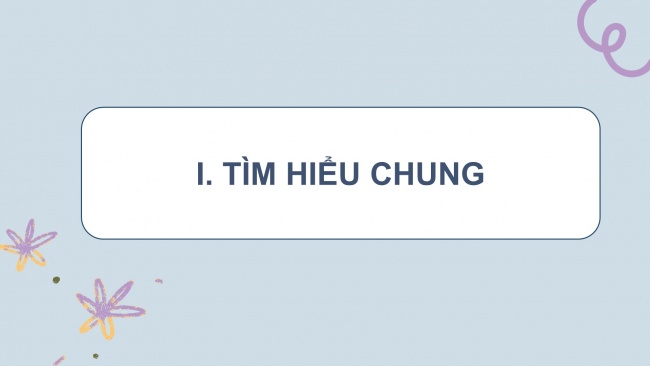 I. TÌM HIỂU CHUNG